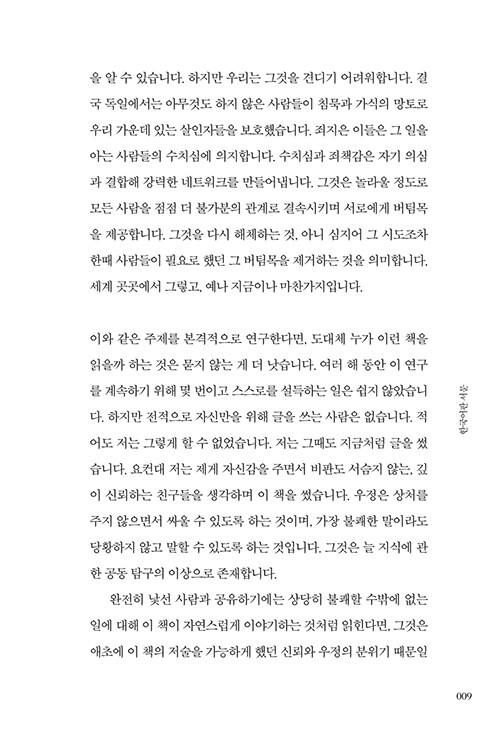 을 알 수 있습니다. 하지만 우리는 그것을 견디기 어려워합니다. 결국 독일에서는 아무것도 하지 않은 사람들이 침묵과 가식의 망토로 우리 가운데 있는 살인자들을 보호했습니다. 죄지은 이들은 그 일을 아는 사람들의 수치심에 의지합니다. 수치심과 죄책감은 자기 의심과 결합해 강력한 네트워크를 만들어냅니다. 그것은 놀라울 정도로 모든 사람을 점점 더 불가분의 관계로 결속시키며 서로에게 버팀목을 제공합니다. 그것을 다시 해체하는 것, 아니 심지어 그 시도조차 한때 사람들이 필요로 했던 그 버팀목을 제거하는 것을 의미합니다. 세계 곳곳에서 그렇고, 예나 지금이나 마찬가지입니다.

이와 같은 주제를 본격적으로 연구한다면, 도대체 누가 이런 책을 읽을까 하는 것은 묻지 않는 게 더 낫습니다. 여러 해 동안 이 연구를 계속하기 위해 몇 번이고 스스로를 설득하는 일은 쉽지 않았습니다. 하지만 전적으로 자신만을 위해 글을 쓰는 사람은 없습니다. 적어도 저는 그렇게 할 수 없었습니다. 저는 그때도 지금처럼 글을 썼습니다. 요컨대 저는 제게 자신감을 주면서 비판도 서슴지 않는, 깊이 신뢰하는 친구들을 생각하며 이 책을 썼습니다. 우정은 상처를 주지 않으면서 싸울 수 있도록 하는 것이며, 가장 불쾌한 말이라도 당황하지 않고 말할 수 있도록 하는 것입니다. 그것은 늘 지식에 관한 공동 탐구의 이상으로 존재합니다.

완전히 낯선 사람과 공유하기에는 상당히 불쾌할 수밖에 없는 일에 대해 이 책이 자연스럽게 이야기하는 것처럼 읽힌다면, 그것은 애초에 이 책의 저술을 가능하게 했던 신뢰와 우정의 분위기 때문일

한국어판 서문

009